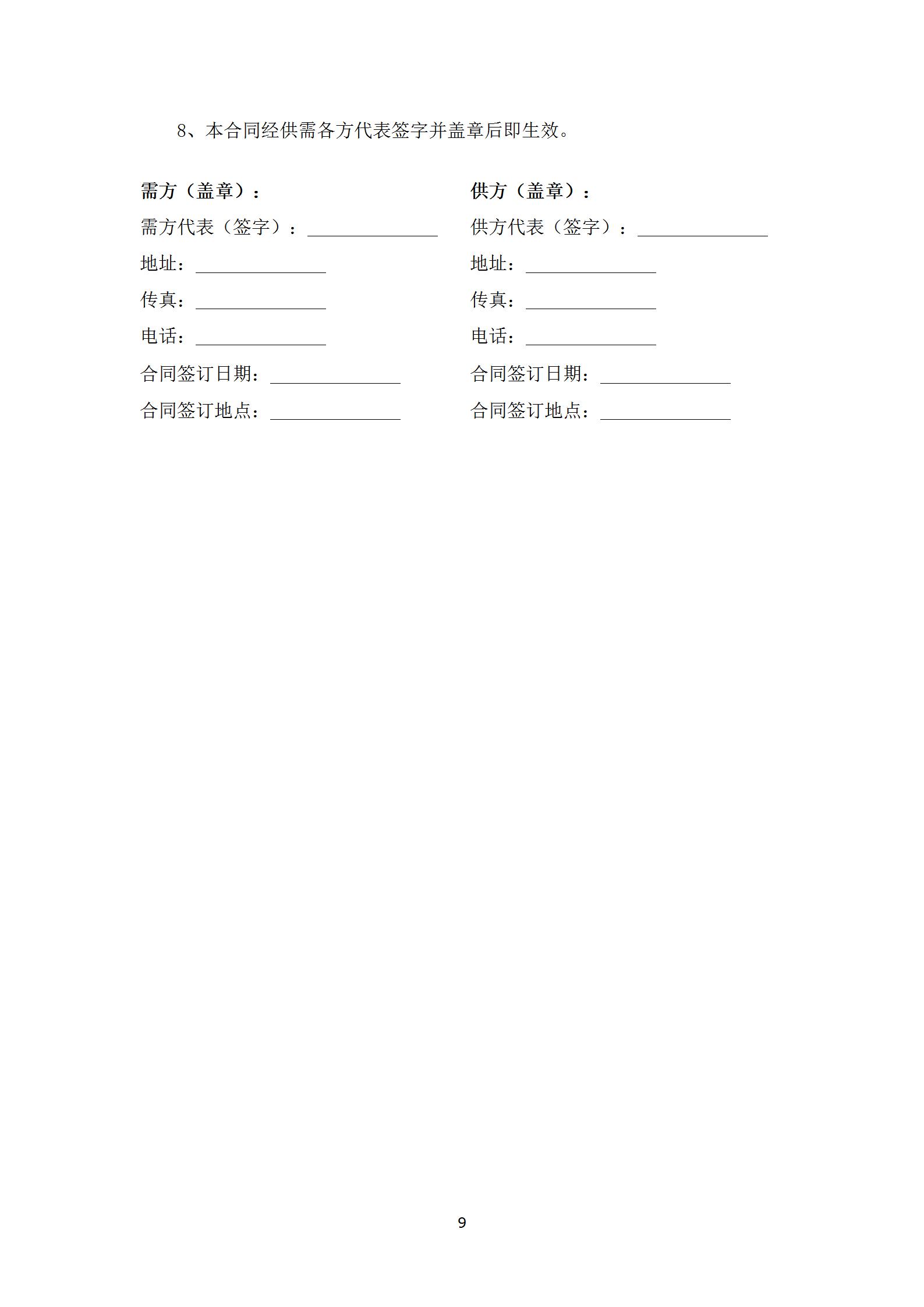 8、本合同经供需各方代表签字并盖章后即生效。

需方（盖章）：
需方代表（签字）：______________
地址：______________
传真：______________
电话：______________
合同签订日期：______________
合同签订地点：______________

供方（盖章）：
供方代表（签字）：______________
地址：______________
传真：______________
电话：______________
合同签订日期：______________
合同签订地点：______________

9